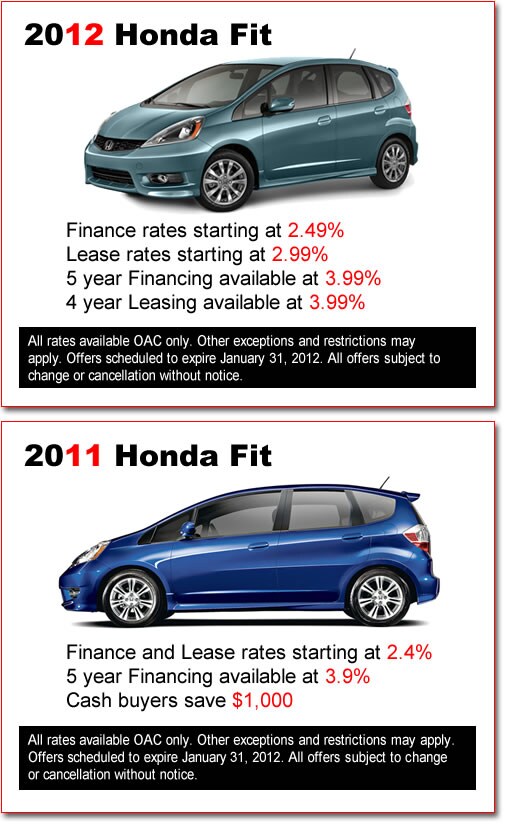 2012 Honda Fit

Finance rates starting at 2.49%
Lease rates starting at 2.99%
5 year Financing available at 3.99%
4 year Leasing available at 3.99%

All rates available OAC only. Other exceptions and restrictions may apply. Offers scheduled to expire January 31, 2012. All offers subject to change or cancellation without notice.

2011 Honda Fit

Finance and Lease rates starting at 2.4%
5 year Financing available at 3.9%
Cash buyers save $1,000

All rates available OAC only. Other exceptions and restrictions may apply. Offers scheduled to expire January 31, 2012. All offers subject to change or cancellation without notice.